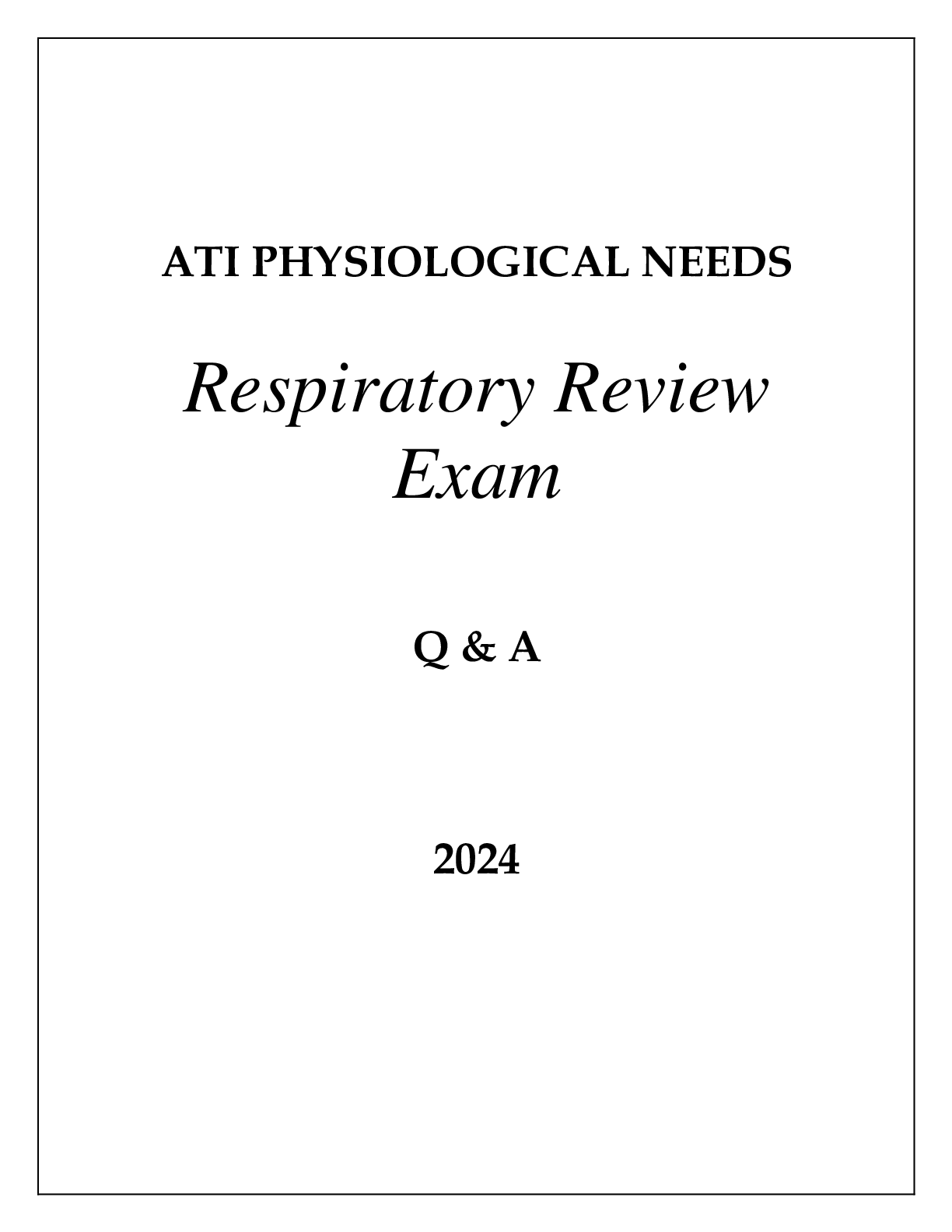 ATI PHYSIOLOGICAL NEEDS

Respiratory Review Exam

Q & A

2024